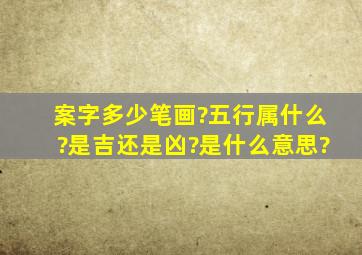 案字多少笔画?五行属什么?是吉还是凶?是什么意思?